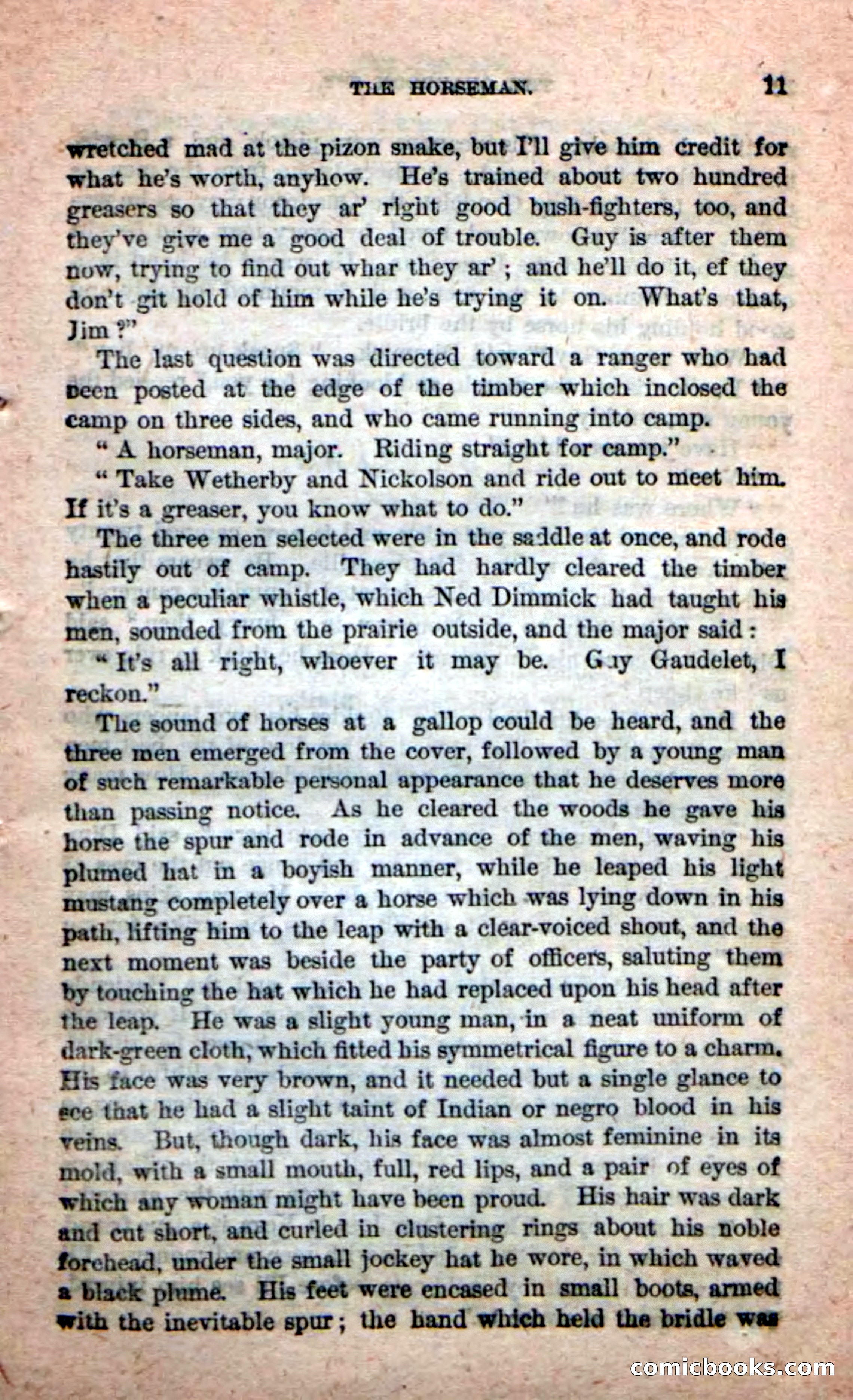 THE HORSEMAN. 11

wretched mad at the pizon snake, but I'll give him credit for what he's worth, anyhow. He's trained about two hundred greasers so that they ar' right good bush-fighters, too, and they've give me a good deal of trouble. Guy is after them now, trying to find out whar they ar'; and he'll do it, ef they don't git hold of him while he's trying it on. What's that, Jim?"

The last question was directed toward a ranger who had been posted at the edge of the timber which inclosed the camp on three sides, and who came running into camp.

"A horseman, major. Riding straight for camp."

"Take Wetherby and Nickolson and ride out to meet him. If it's a greaser, you know what to do."

The three men selected were in the saddle at once, and rode hastily out of camp. They had hardly cleared the timber when a peculiar whistle, which Ned Dimmick had taught his men, sounded from the prairie outside, and the major said:

"It's all right, whoever it may be. Guy Gaudelet, I reckon."

The sound of horses at a gallop could be heard, and the three men emerged from the cover, followed by a young man of such remarkable personal appearance that he deserves more than passing notice. As he cleared the woods he gave his horse the spur and rode in advance of the men, waving his plumed hat in a boyish manner, while he leaped his light mustang completely over a horse which was lying down in his path, lifting him to the leap with a clear-voiced shout, and the next moment was beside the party of officers, saluting them by touching the hat which he had replaced upon his head after the leap. He was a slight young man, in a neat uniform of dark-green cloth, which fitted his symmetrical figure to a charm. His face was very brown, and it needed but a single glance to see that he had a slight taint of Indian or negro blood in his veins. But, though dark, his face was almost feminine in its mold, with a small mouth, full, red lips, and a pair of eyes of which any woman might have been proud. His hair was dark and cut short, and curled in clustering rings about his noble forehead, under the small jockey hat he wore, in which waved a black plume. His feet were encased in small boots, armed with the inevitable spur; the hand which held the bridle was

comicbooks.com